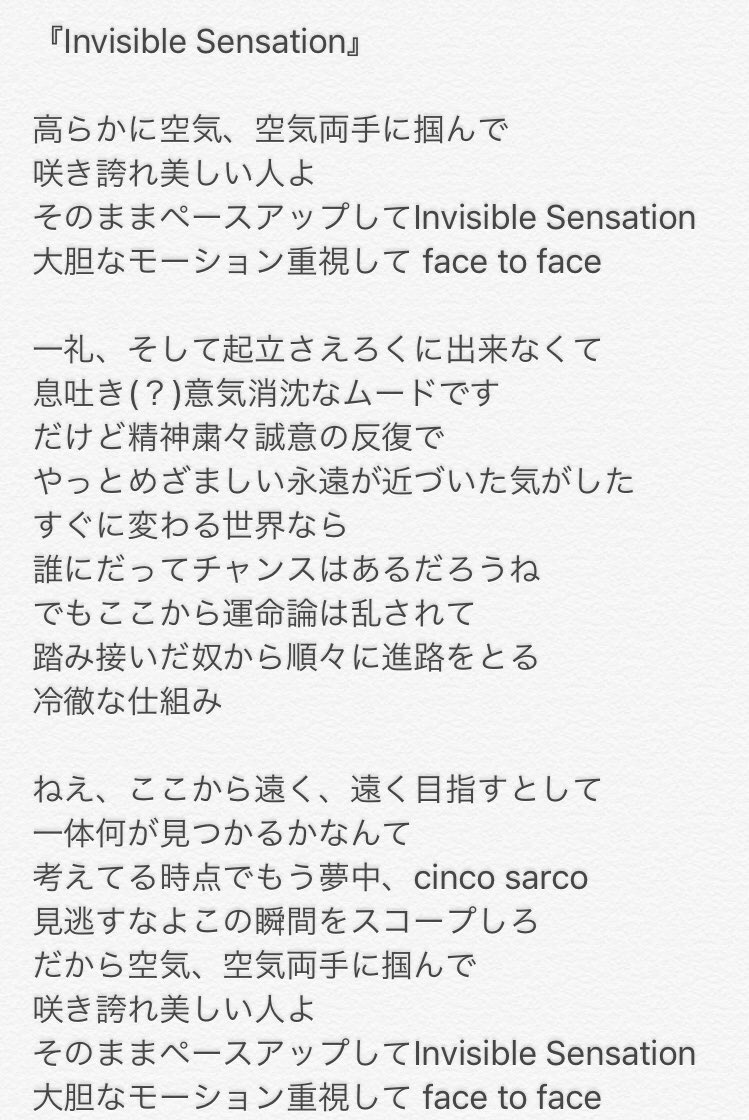 『Invisible Sensation』

高らかに空気、空気両手に掴んで
咲き誇れ美しい人よ
そのままペースアップしてInvisible Sensation
大胆なモーション重視して face to face

一礼、そして起立さえろくに出来なくて
息吐き(？)意気消沈なムードです
だけど精神粛々誠意の反復で
やっとめざましい永遠が近づいた気がした
すぐに変わる世界なら
誰にだってチャンスはあるだろうね
でもここから運命論は乱されて
踏み接いだ奴から順々に進路をとる
冷徹な仕組み

ねえ、ここから遠く、遠く目指すとして
一体何が見つかるかなんて
考えてる時点でもう夢中、cinco sarco
見逃すなよこの瞬間をスコープしろ
だから空気、空気両手に掴んで
咲き誇れ美しい人よ
そのままペースアップしてInvisible Sensation
大胆なモーション重視して face to face